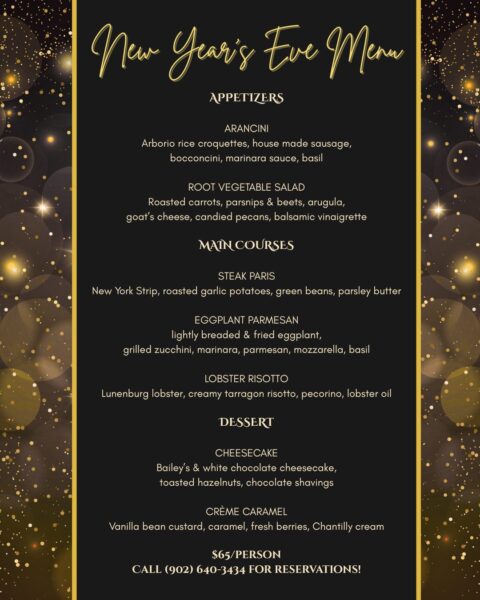 New Year's Eve Menu

APPETIZERS

ARANCINI
Arborio rice croquettes, house made sausage, bocconcini, marinara sauce, basil

ROOT VEGETABLE SALAD
Roasted carrots, parsnips & beets, arugula, goat's cheese, candied pecans, balsamic vinaigrette

MAIN COURSES

STEAK PARIS
New York Strip, roasted garlic potatoes, green beans, parsley butter

EGGPLANT PARMESAN
lightly breaded & fried eggplant, grilled zucchini, marinara, parmesan, mozzarella, basil

LOBSTER RISOTTO
Lunenburg lobster, creamy tarragon risotto, pecorino, lobster oil

DESSERT

CHEESECAKE
Bailey's & white chocolate cheesecake, toasted hazelnuts, chocolate shavings

CRÈME CARAMEL
Vanilla bean custard, caramel, fresh berries, Chantilly cream

$65/PERSON
CALL (902) 640-3434 FOR RESERVATIONS!